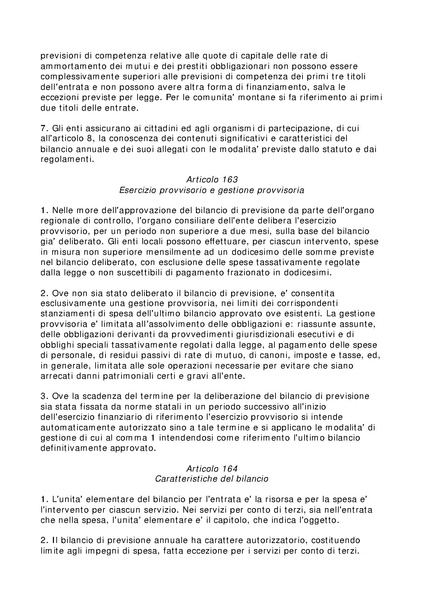 previsioni di competenza relative alle quote di capitale delle rate di ammortamento dei mutui e dei prestiti obbligazionari non possono essere complessivamente superiori alle previsioni di competenza dei primi tre titoli dell'entrata e non possono avere altra forma di finanziamento, salva le eccezioni previste per legge. Per le comunita' montane si fa riferimento ai primi due titoli delle entrate.

7. Gli enti assicurano ai cittadini ed agli organismi di partecipazione, di cui all'articolo 8, la conoscenza dei contenuti significativi e caratteristici del bilancio annuale e dei suoi allegati con le modalita' previste dallo statuto e dai regolamenti.

Articolo 163
Esercizio provvisorio e gestione provvisoria

1. Nelle more dell'approvazione del bilancio di previsione da parte dell'organo regionale di controllo, l'organo consiliare dell'ente delibera l'esercizio provvisorio, per un periodo non superiore a due mesi, sulla base del bilancio gia' deliberato. Gli enti locali possono effettuare, per ciascun intervento, spese in misura non superiore mensilmente ad un dodicesimo delle somme previste nel bilancio deliberato, con esclusione delle spese tassativamente regolate dalla legge o non suscettibili di pagamento frazionato in dodicesimi.

2. Ove non sia stato deliberato il bilancio di previsione, e' consentita esclusivamente una gestione provvisoria, nei limiti dei corrispondenti stanziamenti di spesa dell'ultimo bilancio approvato ove esistenti. La gestione provvisoria e' limitata all'assolvimento delle obbligazioni e: riassunte assunte, delle obbligazioni derivanti da provvedimenti giurisdizionali esecutivi e di obblighi speciali tassativamente regolati dalla legge, al pagamento delle spese di personale, di residui passivi di rate di mutuo, di canoni, imposte e tasse, ed, in generale, limitata alle sole operazioni necessarie per evitare che siano arrecati danni patrimoniali certi e gravi all'ente.

3. Ove la scadenza del termine per la deliberazione del bilancio di previsione sia stata fissata da norme statali in un periodo successivo all'inizio dell'esercizio finanziario di riferimento l'esercizio provvisorio si intende automaticamente autorizzato sino a tale termine e si applicano le modalita' di gestione di cui al comma 1 intendendosi come riferimento l'ultimo bilancio definitivamente approvato.

Articolo 164
Caratteristiche del bilancio

1. L'unita' elementare del bilancio per l'entrata e' la risorsa e per la spesa e' l'intervento per ciascun servizio. Nei servizi per conto di terzi, sia nell'entrata che nella spesa, l'unita' elementare e' il capitolo, che indica l'oggetto.

2. Il bilancio di previsione annuale ha carattere autorizzatorio, costituendo limite agli impegni di spesa, fatta eccezione per i servizi per conto di terzi.